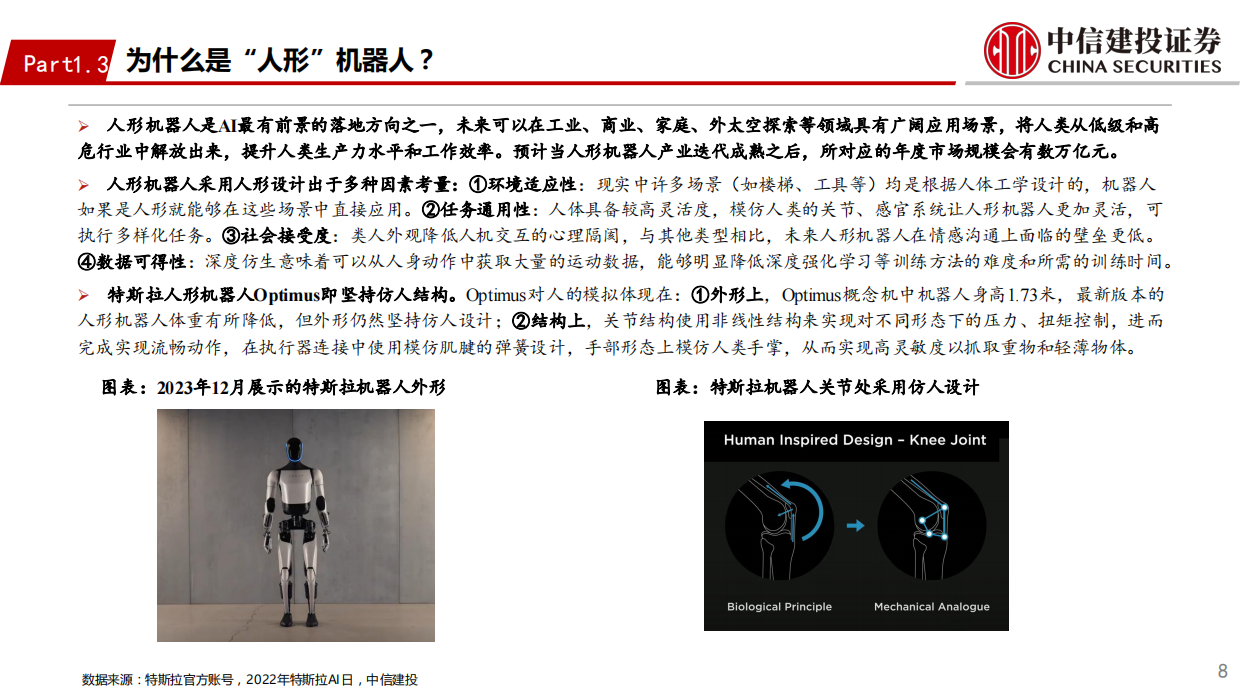 Part1.3 为什么是“人形”机器人？

中信建投证券
CHINA SECURITIES

➢ 人形机器人是AI最有前景的落地方向之一，未来可以在工业、商业、家庭、外太空探索等领域具有广阔应用场景，将人类从低级和高危行业中解放出来，提升人类生产力水平和工作效率。预计当人形机器人产业迭代成熟之后，所对应的年度市场规模会有数万亿元。

➢ 人形机器人采用人形设计出于多种因素考量：①环境适应性：现实中许多场景（如楼梯、工具等）均是根据人体工学设计的，机器人如果是人形就能够在这些场景中直接应用。②任务通用性：人体具备较高灵活度，模仿人类的关节、感官系统让人形机器人更加灵活，可执行多样化任务。③社会接受度：类人外观降低人机交互的心理隔阂，与其他类型相比，未来人形机器人在情感沟通上面临的壁垒更低。④数据可得性：深度仿生意味着可以从人身动作中获取大量的运动数据，能够明显降低深度强化学习等训练方法的难度和所需的训练时间。

➢ 特斯拉人形机器人Optimus即坚持仿人结构。Optimus对人的模拟体现在：①外形上，Optimus概念机中机器人身高1.73米，最新版本的人形机器人体重有所降低，但外形仍然坚持仿人设计；②结构上，关节结构使用非线性结构来实现对不同形态下的压力、扭矩控制，进而完成实现流畅动作，在执行器连接中使用模仿肌腱的弹簧设计，手部形态上模仿人类手掌，从而实现高灵敏度以抓取重物和轻薄物体。

图表：2023年12月展示的特斯拉机器人外形

图表：特斯拉机器人关节处采用仿人设计

Human Inspired Design – Knee Joint

Biological Principle

Mechanical Analogue

数据来源：特斯拉官方账号，2022年特斯拉AI日，中信建投

8